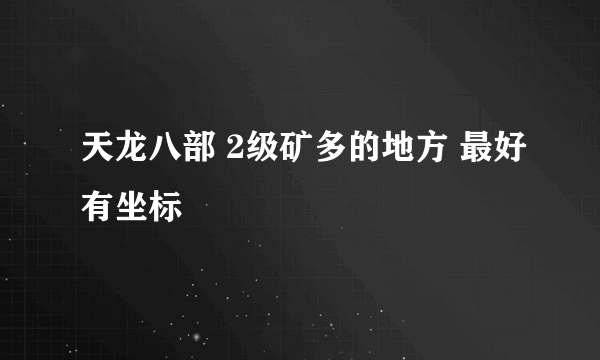 天龙八部 2级矿多的地方 最好有坐标